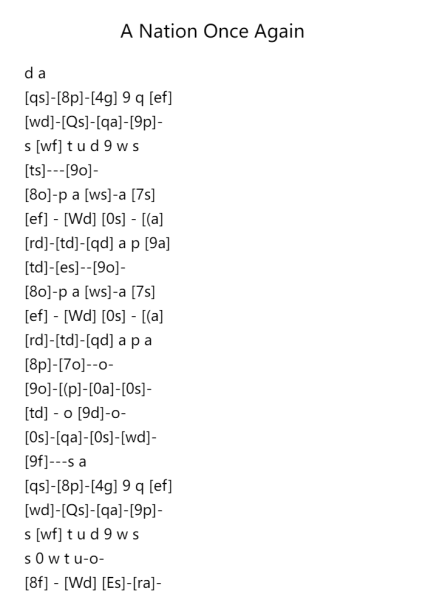 A Nation Once Again

d a
[qs]-[8p]-[4g] 9 q [ef]
[wd]-[Qs]-[qa]-[9p]-
s [wf] t u d 9 w s
[ts]---[9o]-
[8o]-p a [ws]-a [7s]
[ef] - [Wd] [0s] - [(a]
[rd]-[td]-[qd] a p [9a]
[td]-[es]--[9o]-
[8o]-p a [ws]-a [7s]
[ef] - [Wd] [0s] - [(a]
[rd]-[td]-[qd] a p a
[8p]-[7o]--o-
[9o]-[(p]-[0a]-[0s]-
[td] - o [9d]-o-
[0s]-[qa]-[0s]-[wd]-
[9f]---s a
[qs]-[8p]-[4g] 9 q [ef]
[wd]-[Qs]-[qa]-[9p]-
s [wf] t u d 9 w s
s 0 w t u-o-
[8f] - [Wd] [Es]-[ra]-